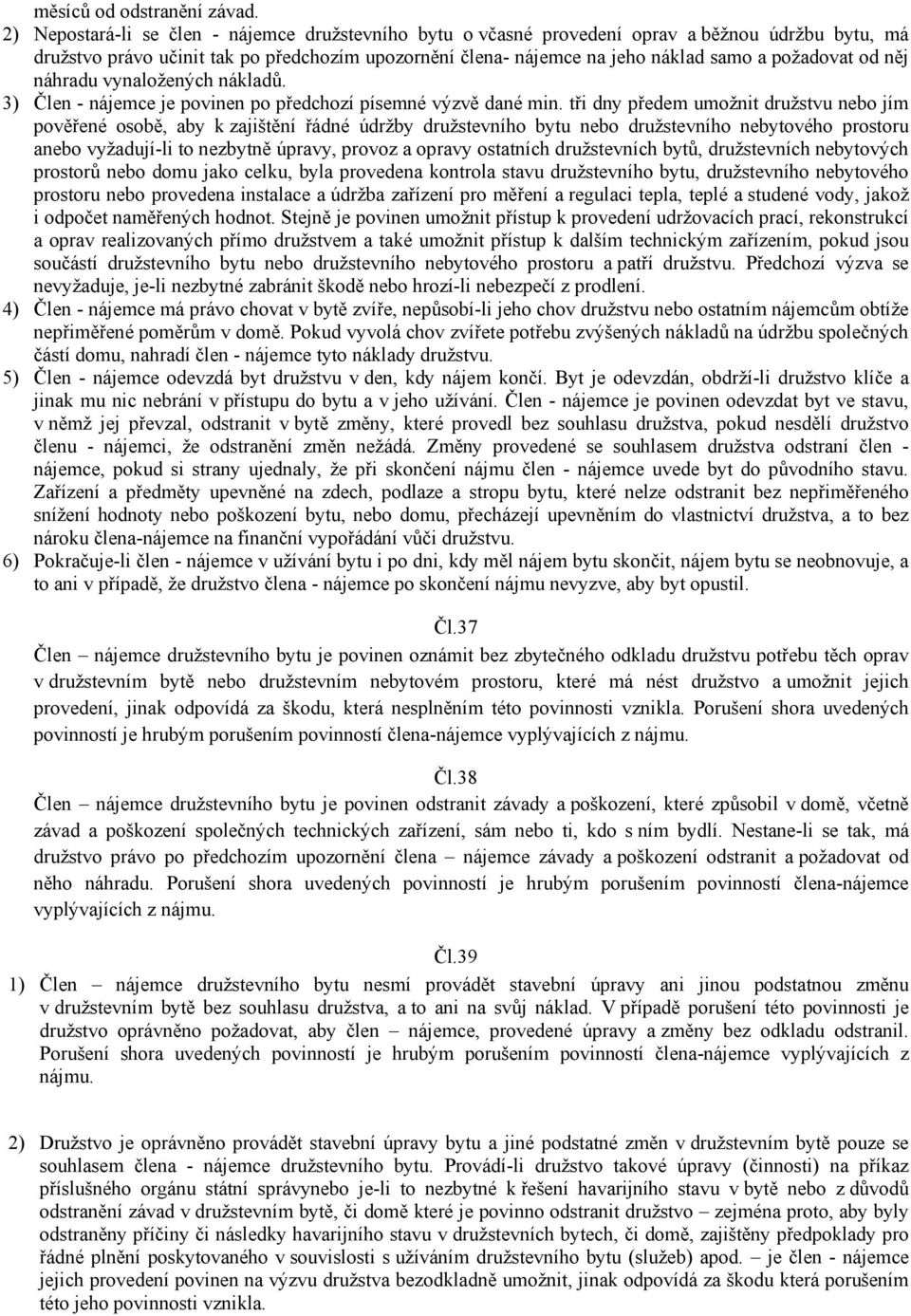 měsíců od odstranění závad.

2) Nepostará-li se člen - nájemce družstevního bytu o včasné provedení oprav a běžnou údržbu bytu, má družstvo právo učinit tak po předchozím upozornění člena- nájemce na jeho náklad samo a požadovat od něj náhradu vynaložených nákladů.

3) Člen - nájemce je povinen po předchozí písemné výzvě dané min. tři dny předem umožnit družstvu nebo jím pověřené osobě, aby k zajištění řádné údržby družstevního bytu nebo družstevního nebytového prostoru anebo vyžadují-li to nezbytně úpravy, provoz a opravy ostatních družstevních bytů, družstevních nebytových prostorů nebo domu jako celku, byla provedena kontrola stavu družstevního bytu, družstevního nebytového prostoru nebo provedena instalace a údržba zařízení pro měření a regulaci tepla, teplé a studené vody, jakož i odpočet naměřených hodnot. Stejně je povinen umožnit přístup k provedení udržovacích prací, rekonstrukcí a oprav realizovaných přímo družstvem a také umožnit přístup k dalším technickým zařízením, pokud jsou součástí družstevního bytu nebo družstevního nebytového prostoru a patří družstvu. Předchozí výzva se nevyžaduje, je-li nezbytné zabránit škodě nebo hrozí-li nebezpečí z prodlení.

4) Člen - nájemce má právo chovat v bytě zvíře, nepůsobí-li jeho chov družstvu nebo ostatním nájemcům obtíže nepřiměřené poměrům v domě. Pokud vyvolá chov zvířete potřebu zvýšených nákladů na údržbu společných částí domu, nahradí člen - nájemce tyto náklady družstvu.

5) Člen - nájemce odevzdá byt družstvu v den, kdy nájem končí. Byt je odevzdán, obdrží-li družstvo klíče a jinak mu nic nebrání v přístupu do bytu a v jeho užívání. Člen - nájemce je povinen odevzdat byt ve stavu, v němž jej převzal, odstranit v bytě změny, které provedl bez souhlasu družstva, pokud nesdělí družstvo členu - nájemci, že odstranění změn nežádá. Změny provedené se souhlasem družstva odstraní člen - nájemce, pokud si strany ujednaly, že při skončení nájmu člen - nájemce uvede byt do původního stavu. Zařízení a předměty upevněné na zdech, podlaze a stropu bytu, které nelze odstranit bez nepřiměřeného snížení hodnoty nebo poškození bytu, nebo domu, přecházejí upevněním do vlastnictví družstva, a to bez nároku člena-nájemce na finanční vypořádání vůči družstvu.

6) Pokračuje-li člen - nájemce v užívání bytu i po dni, kdy měl nájem bytu skončit, nájem bytu se neobnovuje, a to ani v případě, že družstvo člena - nájemce po skončení nájmu nevyzve, aby byt opustil.

Čl.37

Člen – nájemce družstevního bytu je povinen oznámit bez zbytečného odkladu družstvu potřebu těch oprav v družstevním bytě nebo družstevním nebytovém prostoru, které má nést družstvo a umožnit jejich provedení, jinak odpovídá za škodu, která nesplněním této povinnosti vznikla. Porušení shora uvedených povinností je hrubým porušením povinností člena-nájemce vyplývajících z nájmu.

Čl.38

Člen – nájemce družstevního bytu je povinen odstranit závady a poškození, které způsobil v domě, včetně závad a poškození společných technických zařízení, sám nebo ti, kdo s ním bydlí. Nestane-li se tak, má družstvo právo po předchozím upozornění člena – nájemce závady a poškození odstranit a požadovat od něho náhradu. Porušení shora uvedených povinností je hrubým porušením povinností člena-nájemce vyplývajících z nájmu.

Čl.39

1) Člen – nájemce družstevního bytu nesmí provádět stavební úpravy ani jinou podstatnou změnu v družstevním bytě bez souhlasu družstva, a to ani na svůj náklad. V případě porušení této povinnosti je družstvo oprávněno požadovat, aby člen – nájemce, provedené úpravy a změny bez odkladu odstranil. Porušení shora uvedených povinností je hrubým porušením povinností člena-nájemce vyplývajících z nájmu.

2) Družstvo je oprávněno provádět stavební úpravy a jiné podstatné změn v družstevním bytě pouze se souhlasem člena - nájemce družstevního bytu. Provádí-li družstvo takové úpravy (činnosti) na příkaz příslušného orgánu státní správynebo je-li to nezbytné k řešení havarijního stavu v bytě nebo z důvodů odstranění závad v družstevním bytě, či domě které je povinno odstranit družstvo – zejména proto, aby byly odstraněny příčiny či následky havarijního stavu v družstevních bytech, či domě, zajištěny předpoklady pro řádné plnění poskytovaného v souvislosti s užíváním družstevního bytu (služeb) apod. – je člen - nájemce jejich provedení povinen na výzvu družstva bezodkladně umožnit, jinak odpovídá za škodu která porušením této jeho povinnosti vznikla.